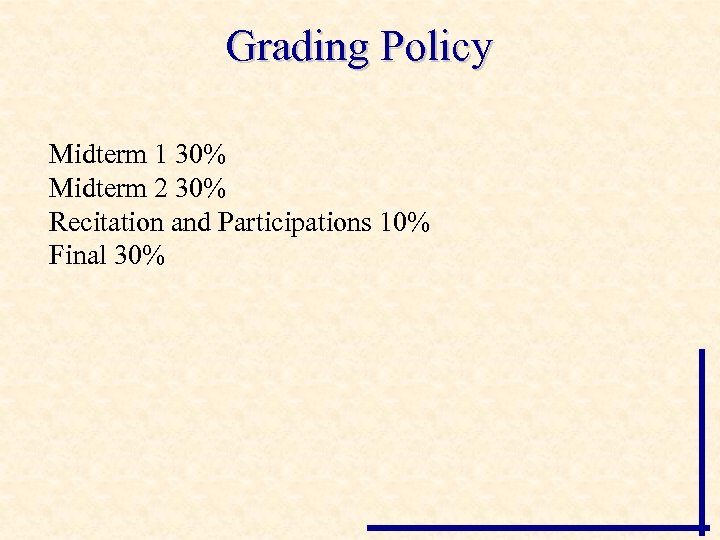 Grading Policy

Midterm 1 30%
Midterm 2 30%
Recitation and Participations 10%
Final 30%